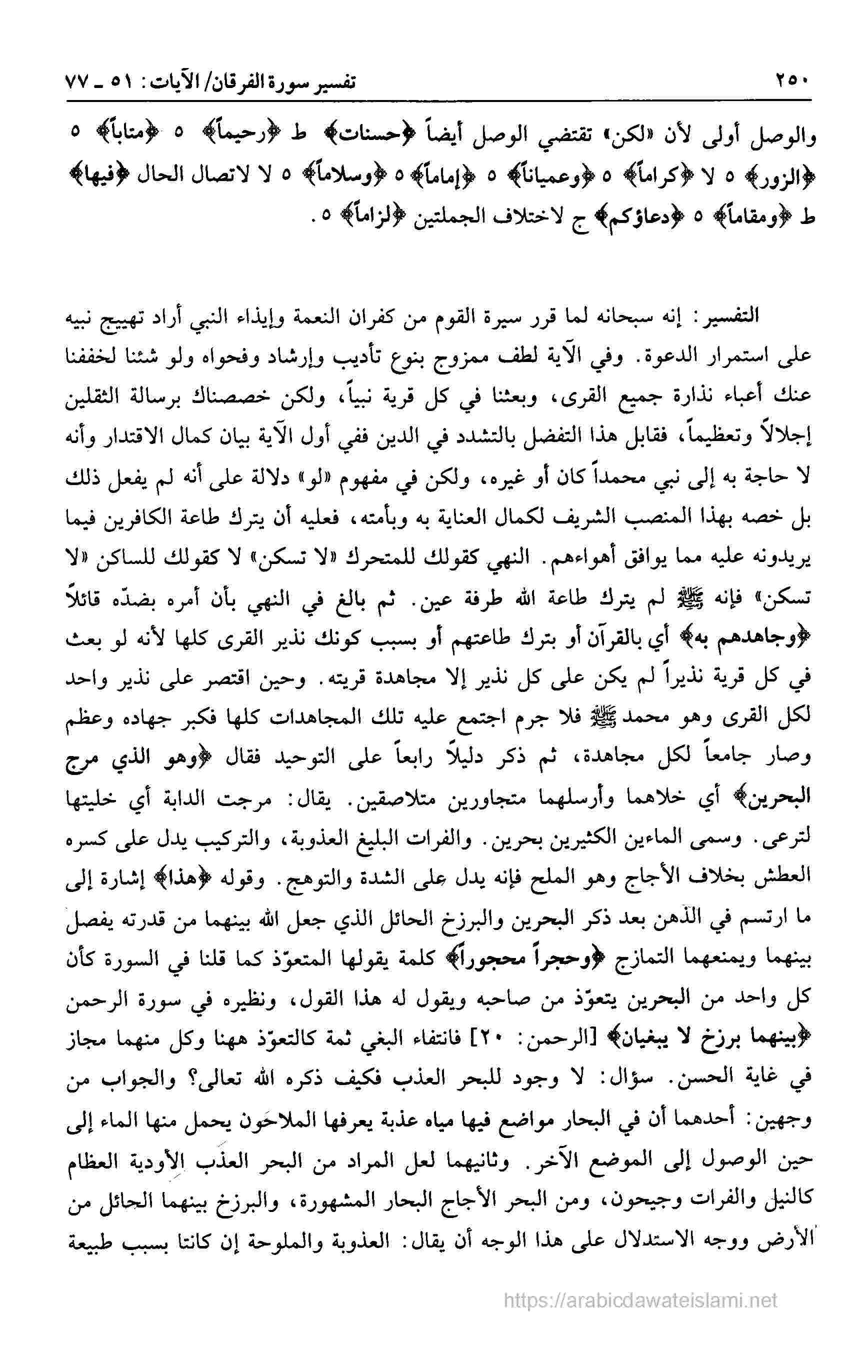 ٢٥٠ تفسير سورة الفرقان/ الآيات: ٥١ ـ ٧٧

والوصل أولى لأن «لكن» تقتضي الوصل أيضاً ﴿حسنات﴾ ط ﴿رحيماً﴾ ٥ ﴿متاباً﴾ ٥ ﴿الزور﴾ ٥ لا ﴿كراماً﴾ ٥ ﴿وعمياناً﴾ ٥ ﴿إماماً﴾ ٥ ﴿وسلاماً﴾ ٥ لا لاتصال الحال ﴿فيها﴾ ط ﴿ومقاماً﴾ ٥ ﴿دعاؤكم﴾ ج لاختلاف الجملتين ﴿لزاماً﴾ ٥.

التفسير: إنه سبحانه لما قرر سيرة القوم من كفران النعمة وإيذاء النبي أراد تهييج نبيه على استمرار الدعوة. وفي الآية لطف ممزوج بنوع تأديب وإرشاد وفحواه ولو شئنا لخففنا عنك أعباء نذارة جميع القرى، وبعثنا في كل قرية نبياً، ولكن خصصناك برسالة الثقلين إجلالاً وتعظيماً، فقابل هذا التفضل بالتشدد في الدين ففي أول الآية بيان كمال الاقتدار وأنه لا حاجة به إلى نبي محمداً كان أو غيره، ولكن في مفهوم «لو» دلالة على أنه لم يفعل ذلك بل خصه بهذا المنصب الشريف لكمال العناية به وبأمته، فعليه أن يترك طاعة الكافرين فيما يريدونه عليه مما يوافق أهواءهم. النهي كقولك للمتحرك «لا تسكن» لا كقولك للساكن «لا تسكن» فإنه ﷺ لم يترك طاعة الله طرفة عين. ثم بالغ في النهي بأن أمره بضدّه قائلاً ﴿وجاهدهم به﴾ أي بالقرآن أو بترك طاعتهم أو بسبب كونك نذير القرى كلها لأنه لو بعث في كل قرية نذيراً لم يكن على كل نذير إلا مجاهدة قريته. وحين اقتصر على نذير واحد لكل القرى وهو محمد ﷺ فلا جرم اجتمع عليه تلك المجاهدات كلها فكبر جهاده وعظم وصار جامعاً لكل مجاهدة، ثم ذكر دليلاً رابعاً على التوحيد فقال ﴿وهو الذي مرج البحرين﴾ أي خلاهما وأرسلهما متجاورين متلاصقين. يقال: مرجت الدابة أي خليتها لترعى. وسمى الماءين الكثيرين بحرين. والفرات البليغ العذوبة، والتركيب يدل على كسره العطش بخلاف الأجاج وهو الملح فإنه يدل على الشدة والتوهج. وقوله ﴿هذا﴾ إشارة إلى ما ارتسم في الذهن بعد ذكر البحرين والبرزخ الحائل الذي جعل الله بينهما من قدرته يفصل بينهما ويمنعهما التمازج ﴿وحجراً محجوراً﴾ كلمة يقولها المتعوّذ كما قلنا في السورة كأن كل واحد من البحرين يتعوّذ من صاحبه ويقول له هذا القول، ونظيره في سورة الرحمن ﴿بينهما برزخ لا يبغيان﴾ [الرحمن: ٢٠] فانتفاء البغي ثمة كالتعوّذ ههنا وكل منهما مجاز في غاية الحسن. سؤال: لا وجود للبحر العذب فكيف ذكره الله تعالى؟ والجواب من وجهين: أحدهما أن في البحار مواضع فيها مياه عذبة يعرفها الملاحون يحمل منها الماء إلى حين الوصول إلى الموضع الآخر. وثانيهما لعل المراد من البحر العذب الأودية العظام كالنيل والفرات وجيحون، ومن البحر الأجاج البحار المشهورة، والبرزخ بينهما الحائل من الأرض ووجه الاستدلال على هذا الوجه أن يقال: العذوبة والملوحة إن كانتا بسبب طبيعة

https://arabicdawateislami.net